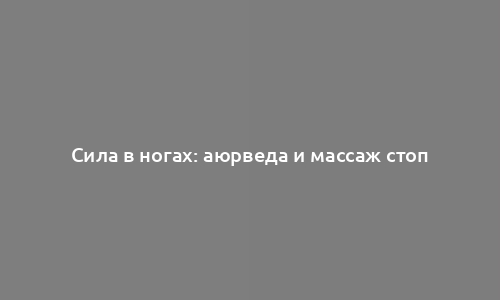 Сила в ногах: аюрведа и массаж стоп